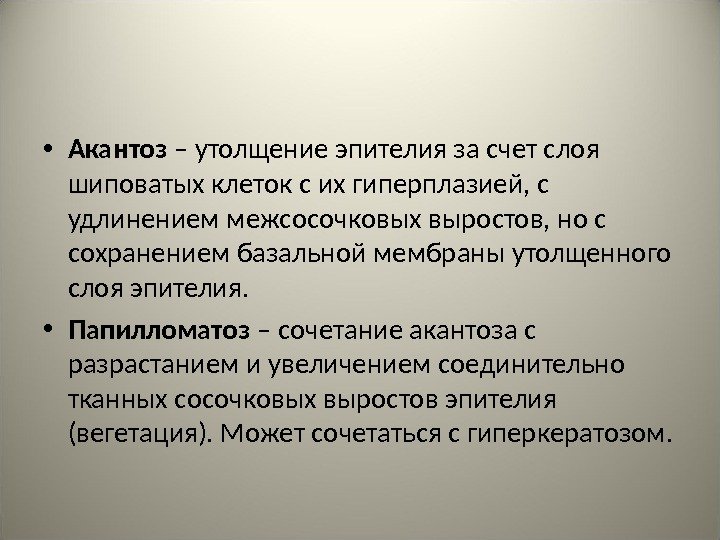 • Акантоз – утолщение эпителия за счет слоя шиповатых клеток с их гиперплазией, с удлинением межсосочковых выростов, но с сохранением базальной мембраны утолщенного слоя эпителия.

• Папилломатоз – сочетание акантоза с разрастанием и увеличением соединительно тканных сосочковых выростов эпителия (вегетация). Может сочетаться с гиперкератозом.